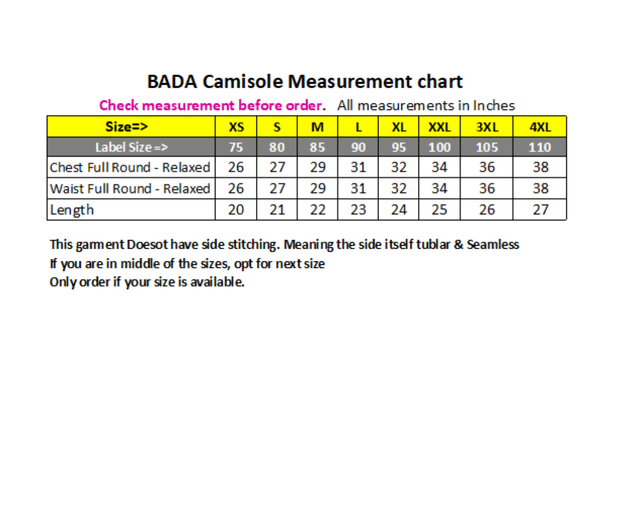 BADA Camisole Measurement chart

Check measurement before order. All measurements in Inches

| Size=> | XS | S | M | L | XL | XXL | 3XL | 4XL |
|---|---|---|---|---|---|---|---|---|
| Label Size => | 75 | 80 | 85 | 90 | 95 | 100 | 105 | 110 |
| Chest Full Round - Relaxed | 26 | 27 | 29 | 31 | 32 | 34 | 36 | 38 |
| Waist Full Round - Relaxed | 26 | 27 | 29 | 31 | 32 | 34 | 36 | 38 |
| Length | 20 | 21 | 22 | 23 | 24 | 25 | 26 | 27 |

This garment Doesot have side stitching. Meaning the side itself tublar & Seamless
If you are in middle of the sizes, opt for next size
Only order if your size is available.